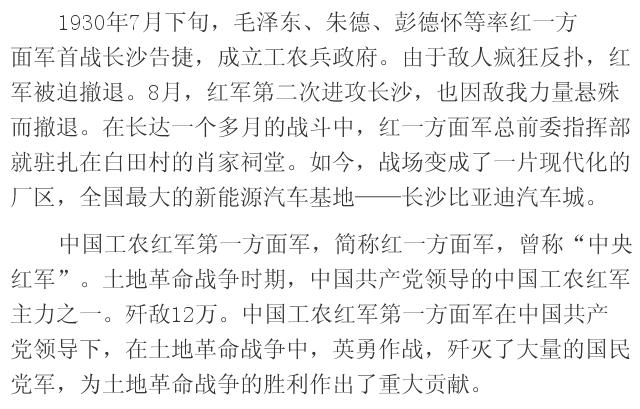 1930年7月下旬，毛泽东、朱德、彭德怀等率红一方面军首战长沙告捷，成立工农兵政府。由于敌人疯狂反扑，红军被迫撤退。8月，红军第二次进攻长沙，也因敌我力量悬殊而撤退。在长达一个多月的战斗中，红一方面军总前委指挥部就驻扎在白田村的肖家祠堂。如今，战场变成了一片现代化的厂区，全国最大的新能源汽车基地——长沙比亚迪汽车城。

中国工农红军第一方面军，简称红一方面军，曾称“中央红军”。土地革命战争时期，中国共产党领导的中国工农红军主力之一。歼敌12万。中国工农红军第一方面军在中国共产党领导下，在土地革命战争中，英勇作战，歼灭了大量的国民党军，为土地革命战争的胜利作出了重大贡献。